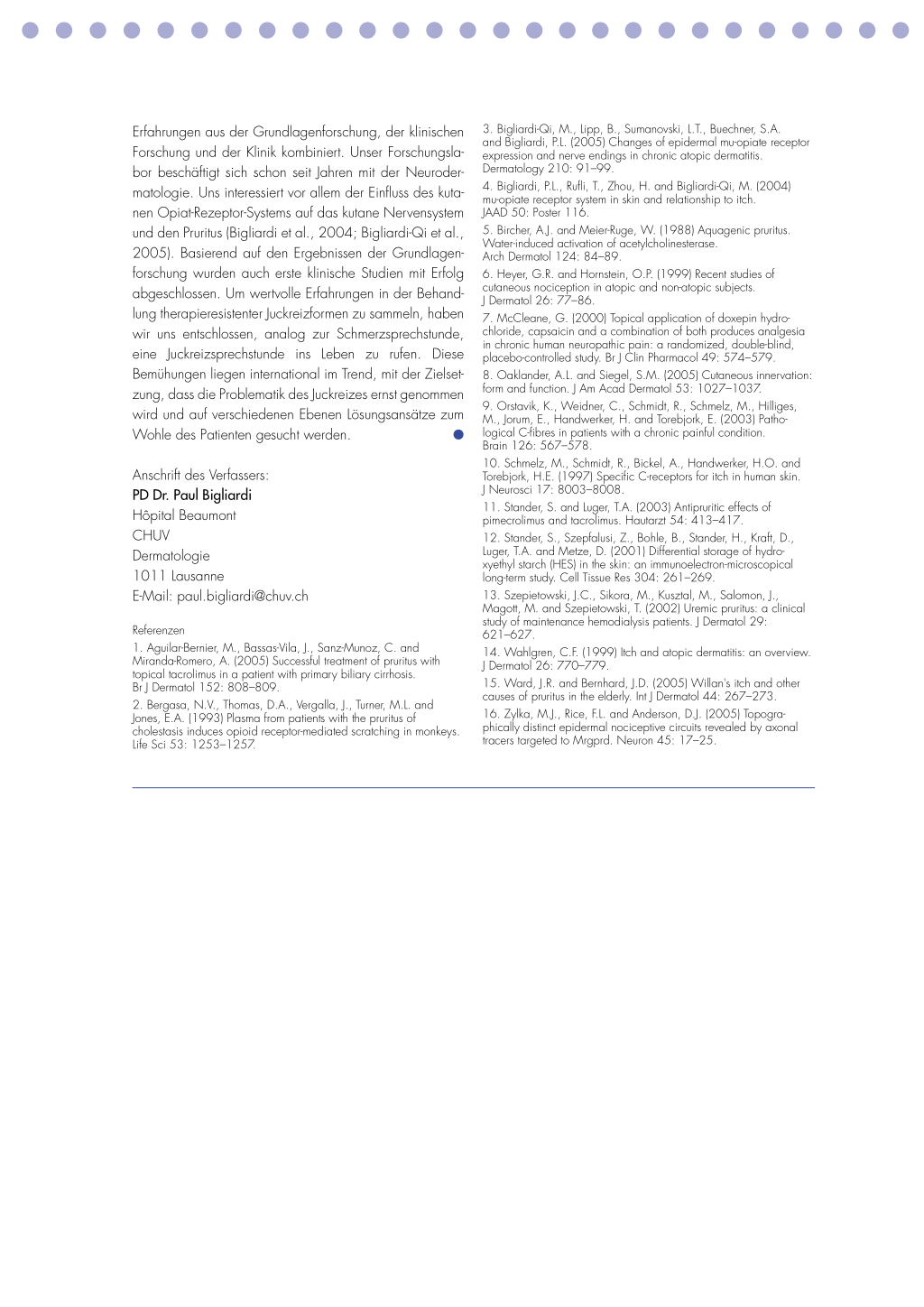 Erfahrungen aus der Grundlagenforschung, der klinischen Forschung und der Klinik kombiniert. Unser Forschungslabor beschäftigt sich schon seit Jahren mit der Neurodermatologie. Uns interessiert vor allem der Einfluss des kutanen Opiat-Rezeptor-Systems auf das kutane Nervensystem und den Pruritus (Bigliardi et al., 2004; Bigliardi-Qi et al., 2005). Basierend auf den Ergebnissen der Grundlagenforschung wurden auch erste klinische Studien mit Erfolg abgeschlossen. Um wertvolle Erfahrungen in der Behandlung therapieresistenter Juckreizformen zu sammeln, haben wir uns entschlossen, analog zur Schmerzsprechstunde, eine Juckreizsprechstunde ins Leben zu rufen. Diese Bemühungen liegen international im Trend, mit der Zielsetzung, dass die Problematik des Juckreizes ernst genommen wird und auf verschiedenen Ebenen Lösungsansätze zum Wohle des Patienten gesucht werden.

Anschrift des Verfassers:
PD Dr. Paul Bigliardi
Hôpital Beaumont
CHUV
Dermatologie
1011 Lausanne
E-Mail: paul.bigliardi@chuv.ch

Referenzen

1. Aguilar-Bernier, M., Bassas-Vila, J., Sanz-Munoz, C. and Miranda-Romero, A. (2005) Successful treatment of pruritus with topical tacrolimus in a patient with primary biliary cirrhosis. Br J Dermatol 152: 808–809.

2. Bergasa, N.V., Thomas, D.A., Vergalla, J., Turner, M.L. and Jones, E.A. (1993) Plasma from patients with the pruritus of cholestasis induces opioid receptor-mediated scratching in monkeys. Life Sci 53: 1253–1257.

3. Bigliardi-Qi, M., Lipp, B., Sumanovski, L.T., Buechner, S.A. and Bigliardi, P.L. (2005) Changes of epidermal mu-opiate receptor expression and nerve endings in chronic atopic dermatitis. Dermatology 210: 91–99.

4. Bigliardi, P.L., Rufli, T., Zhou, H. and Bigliardi-Qi, M. (2004) mu-opiate receptor system in skin and relationship to itch. JAAD 50: Poster 116.

5. Bircher, A.J. and Meier-Ruge, W. (1988) Aquagenic pruritus. Water-induced activation of acetylcholinesterase. Arch Dermatol 124: 84–89.

6. Heyer, G.R. and Hornstein, O.P. (1999) Recent studies of cutaneous nociception in atopic and non-atopic subjects. J Dermatol 26: 77–86.

7. McCleane, G. (2000) Topical application of doxepin hydrochloride, capsaicin and a combination of both produces analgesia in chronic human neuropathic pain: a randomized, double-blind, placebo-controlled study. Br J Clin Pharmacol 49: 574–579.

8. Oaklander, A.L. and Siegel, S.M. (2005) Cutaneous innervation: form and function. J Am Acad Dermatol 53: 1027–1037.

9. Orstavik, K., Weidner, C., Schmidt, R., Schmelz, M., Hilliges, M., Jorum, E., Handwerker, H. and Torebjork, E. (2003) Pathological C-fibres in patients with a chronic painful condition. Brain 126: 567–578.

10. Schmelz, M., Schmidt, R., Bickel, A., Handwerker, H.O. and Torebjork, H.E. (1997) Specific C-receptors for itch in human skin. J Neurosci 17: 8003–8008.

11. Stander, S. and Luger, T.A. (2003) Antipruritic effects of pimecrolimus and tacrolimus. Hautarzt 54: 413–417.

12. Stander, S., Szepfalusi, Z., Bohle, B., Stander, H., Kraft, D., Luger, T.A. and Metze, D. (2001) Differential storage of hydroxyethyl starch (HES) in the skin: an immunoelectron-microscopical long-term study. Cell Tissue Res 304: 261–269.

13. Szepietowski, J.C., Sikora, M., Kusztal, M., Salomon, J., Magott, M. and Szepietowski, T. (2002) Uremic pruritus: a clinical study of maintenance hemodialysis patients. J Dermatol 29: 621–627.

14. Wahlgren, C.F. (1999) Itch and atopic dermatitis: an overview. J Dermatol 26: 770–779.

15. Ward, J.R. and Bernhard, J.D. (2005) Willan's itch and other causes of pruritus in the elderly. Int J Dermatol 44: 267–273.

16. Zylka, M.J., Rice, F.L. and Anderson, D.J. (2005) Topographically distinct epidermal nociceptive circuits revealed by axonal tracers targeted to Mrgprd. Neuron 45: 17–25.